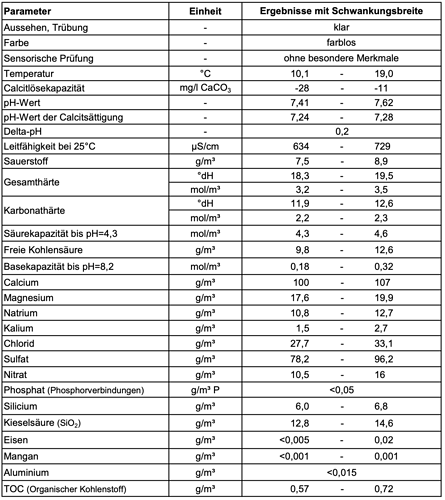 | Parameter | Einheit | Ergebnisse mit Schwankungsbreite |
|---|---|---|
| Aussehen, Trübung | - | klar |
| Farbe | - | farblos |
| Sensorische Prüfung | - | ohne besondere Merkmale |
| Temperatur | °C | 10,1 - 19,0 |
| Calcitlösekapazität | mg/l $CaCO_3$ | -28 - -11 |
| pH-Wert | - | 7,41 - 7,62 |
| pH-Wert der Calcitsättigung | - | 7,24 - 7,28 |
| Delta-pH | - | 0,2 |
| Leitfähigkeit bei 25°C | µS/cm | 634 - 729 |
| Sauerstoff | g/m³ | 7,5 - 8,9 |
| Gesamthärte | °dH | 18,3 - 19,5 |
|  | mol/m³ | 3,2 - 3,5 |
| Karbonathärte | °dH | 11,9 - 12,6 |
|  | mol/m³ | 2,2 - 2,3 |
| Säurekapazität bis pH=4,3 | mol/m³ | 4,3 - 4,6 |
| Freie Kohlensäure | g/m³ | 9,8 - 12,6 |
| Basekapazität bis pH=8,2 | mol/m³ | 0,18 - 0,32 |
| Calcium | g/m³ | 100 - 107 |
| Magnesium | g/m³ | 17,6 - 19,9 |
| Natrium | g/m³ | 10,8 - 12,7 |
| Kalium | g/m³ | 1,5 - 2,7 |
| Chlorid | g/m³ | 27,7 - 33,1 |
| Sulfat | g/m³ | 78,2 - 96,2 |
| Nitrat | g/m³ | 10,5 - 16 |
| Phosphat (Phosphorverbindungen) | g/m³ P | <0,05 |
| Silicium | g/m³ | 6,0 - 6,8 |
| Kieselsäure ($SiO_2$) | g/m³ | 12,8 - 14,6 |
| Eisen | g/m³ | <0,005 - 0,02 |
| Mangan | g/m³ | <0,001 - 0,001 |
| Aluminium | g/m³ | <0,015 |
| TOC (Organischer Kohlenstoff) | g/m³ | 0,57 - 0,72 |